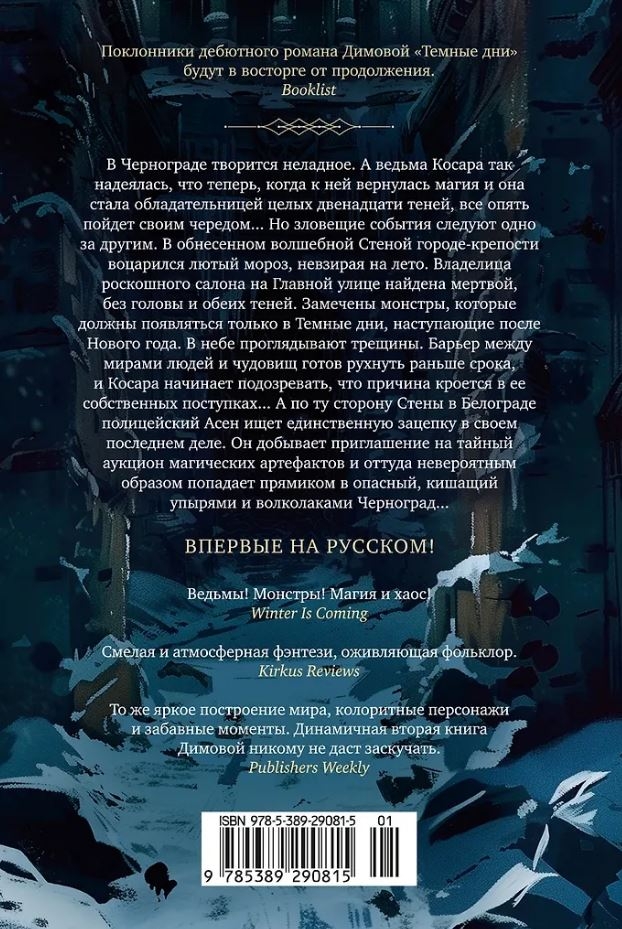 Поклонники дебютного романа Димовой «Темные дни» будут в восторге от продолжения.
Booklist

В Чернограде творится неладное. А ведьма Косара так надеялась, что теперь, когда к ней вернулась магия и она стала обладательницей целых двенадцати теней, все опять пойдет своим чередом... Но зловещие события следуют одно за другим. В обнесенном волшебной Стеной городе-крепости воцарился лютый мороз, невзирая на лето. Владелица роскошного салона на Главной улице найдена мертвой, без головы и обеих теней. Замечены монстры, которые должны появляться только в Темные дни, наступающие после Нового года. В небе проглядывают трещины. Барьер между мирами людей и чудовищ готов рухнуть раньше срока, и Косара начинает подозревать, что причина кроется в ее собственных поступках... А по ту сторону Стены в Белограде полицейский Асен ищет единственную зацепку в своем последнем деле. Он добывает приглашение на тайный аукцион магических артефактов и оттуда невероятным образом попадает прямиком в опасный, кишащий упырями и волколаками Черноград...

ВПЕРВЫЕ НА РУССКОМ!

Ведьмы! Монстры! Магия и хаос!
Winter Is Coming

Смелая и атмосферная фэнтези, оживляющая фольклор.
Kirkus Reviews

То же яркое построение мира, колоритные персонажи и забавные моменты. Динамичная вторая книга Димовой никому не даст заскучать.
Publishers Weekly

ISBN 978-5-389-29081-5 01
9 785389 290815